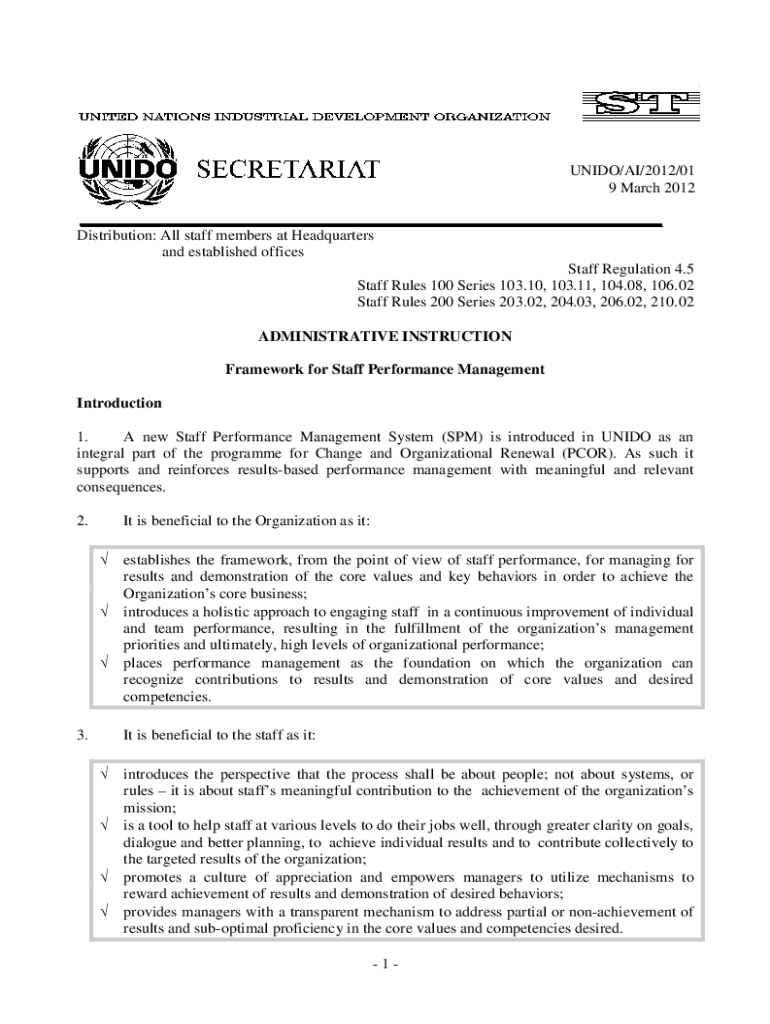 UNITED NATIONS INDUSTRIAL DEVELOPMENT ORGANIZATION

ST

UNIDO SECRETARIAT

UNIDO/AI/2012/01
9 March 2012

Distribution: All staff members at Headquarters and established offices

Staff Regulation 4.5
Staff Rules 100 Series 103.10, 103.11, 104.08, 106.02
Staff Rules 200 Series 203.02, 204.03, 206.02, 210.02

ADMINISTRATIVE INSTRUCTION

Framework for Staff Performance Management

Introduction

1. A new Staff Performance Management System (SPM) is introduced in UNIDO as an integral part of the programme for Change and Organizational Renewal (PCOR). As such it supports and reinforces results-based performance management with meaningful and relevant consequences.

2. It is beneficial to the Organization as it:

√ establishes the framework, from the point of view of staff performance, for managing for results and demonstration of the core values and key behaviors in order to achieve the Organization's core business;
√ introduces a holistic approach to engaging staff in a continuous improvement of individual and team performance, resulting in the fulfillment of the organization's management priorities and ultimately, high levels of organizational performance;
√ places performance management as the foundation on which the organization can recognize contributions to results and demonstration of core values and desired competencies.

3. It is beneficial to the staff as it:

√ introduces the perspective that the process shall be about people; not about systems, or rules – it is about staff's meaningful contribution to the achievement of the organization's mission;
√ is a tool to help staff at various levels to do their jobs well, through greater clarity on goals, dialogue and better planning, to achieve individual results and to contribute collectively to the targeted results of the organization;
√ promotes a culture of appreciation and empowers managers to utilize mechanisms to reward achievement of results and demonstration of desired behaviors;
√ provides managers with a transparent mechanism to address partial or non-achievement of results and sub-optimal proficiency in the core values and competencies desired.

- 1 -